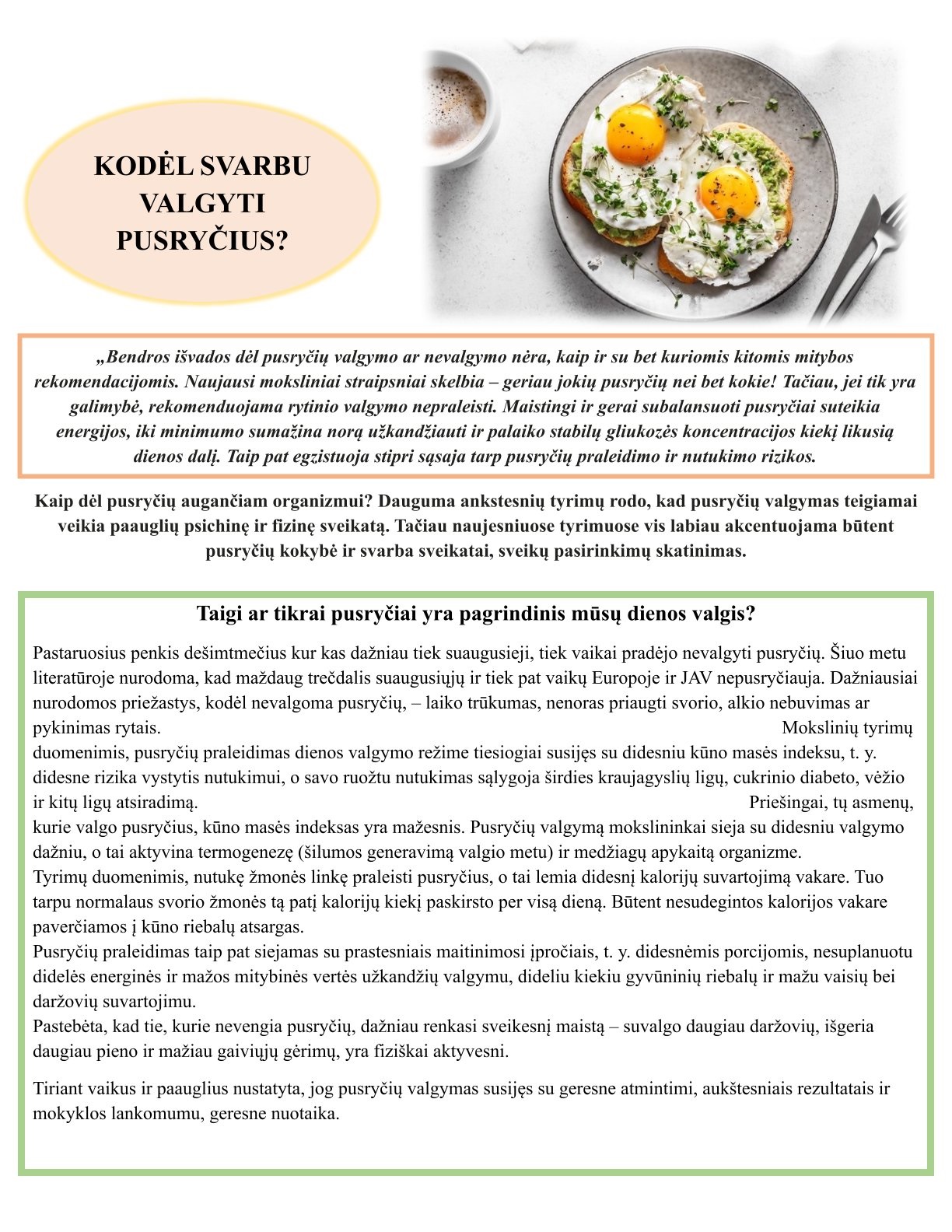 KODĖL SVARBU VALGYTI PUSRYČIUS?

„Bendros išvados dėl pusryčių valgymo ar nevalgymo nėra, kaip ir su bet kuriomis kitomis mitybos rekomendacijomis. Naujausi moksliniai straipsniai skelbia – geriau jokių pusryčių nei bet kokie! Tačiau, jei tik yra galimybė, rekomenduojama rytinio valgymo nepraleisti. Maistingi ir gerai subalansuoti pusryčiai suteikia energijos, iki minimumo sumažina norą užkandžiauti ir palaiko stabilų gliukozės koncentracijos kiekį likusią dienos dalį. Taip pat egzistuoja stipri sąsaja tarp pusryčių praleidimo ir nutukimo rizikos.

Kaip dėl pusryčių augančiam organizmui? Dauguma ankstesnių tyrimų rodo, kad pusryčių valgymas teigiamai veikia paauglių psichinę ir fizinę sveikatą. Tačiau naujesniuose tyrimuose vis labiau akcentuojama būtent pusryčių kokybė ir svarba sveikatai, sveikų pasirinkimų skatinimas.

Taigi ar tikrai pusryčiai yra pagrindinis mūsų dienos valgis?

Pastaruosius penkis dešimtmečius kur kas dažniau tiek suaugusieji, tiek vaikai pradėjo nevalgyti pusryčių. Šiuo metu literatūroje nurodoma, kad maždaug trečdalis suaugusiųjų ir tiek pat vaikų Europoje ir JAV nepusryčiauja. Dažniausiai nurodomos priežastys, kodėl nevalgoma pusryčių, – laiko trūkumas, nenoras priaugti svorio, alkio nebuvimas ar pykinimas rytais. Mokslinių tyrimų duomenimis, pusryčių praleidimas dienos valgymo režime tiesiogiai susijęs su didesniu kūno masės indeksu, t. y. didesne rizika vystytis nutukimui, o savo ruožtu nutukimas sąlygoja širdies kraujagyslių ligų, cukrinio diabeto, vėžio ir kitų ligų atsiradimą. Priešingai, tų asmenų, kurie valgo pusryčius, kūno masės indeksas yra mažesnis. Pusryčių valgymą mokslininkai sieja su didesniu valgymo dažniu, o tai aktyvina termogenezę (šilumos generavimą valgio metu) ir medžiagų apykaitą organizme.
Tyrimų duomenimis, nutukę žmonės linkę praleisti pusryčius, o tai lemia didesnį kalorijų suvartojimą vakare. Tuo tarpu normalaus svorio žmonės tą patį kalorijų kiekį paskirsto per visą dieną. Būtent nesudegintos kalorijos vakare paverčiamos į kūno riebalų atsargas.
Pusryčių praleidimas taip pat siejamas su prastesniais maitinimosi įpročiais, t. y. didesnėmis porcijomis, nesuplanuotu didelės energinės ir mažos mitybinės vertės užkandžių valgymu, dideliu kiekiu gyvūninių riebalų ir mažu vaisių bei daržovių suvartojimu.
Pastebėta, kad tie, kurie nevengia pusryčių, dažniau renkasi sveikesnį maistą – suvalgo daugiau daržovių, išgeria daugiau pieno ir mažiau gaiviųjų gėrimų, yra fiziškai aktyvesni.

Tiriant vaikus ir paauglius nustatyta, jog pusryčių valgymas susijęs su geresne atmintimi, aukštesniais rezultatais ir mokyklos lankomumu, geresne nuotaika.